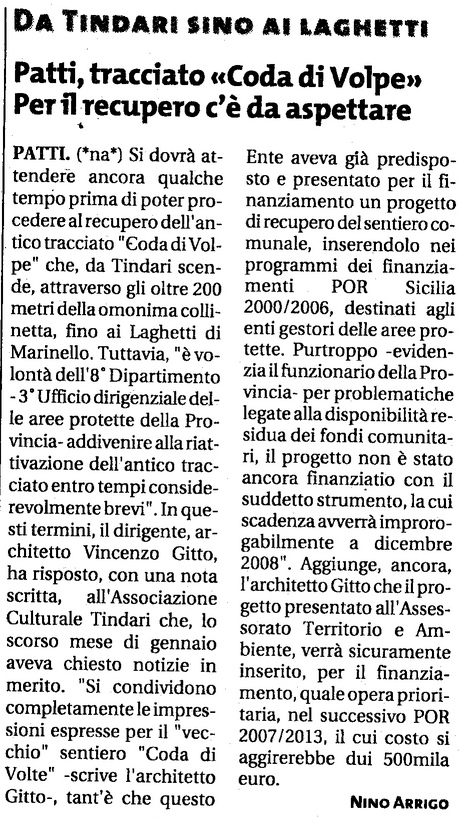 DA TINDARI SINO AI LAGHETTI

Patti, tracciato «Coda di Volpe» Per il recupero c'è da aspettare

PATTI. (*na*) Si dovrà attendere ancora qualche tempo prima di poter procedere al recupero dell'antico tracciato "Coda di Volpe" che, da Tindari scende, attraverso gli oltre 200 metri della omonima collinetta, fino ai Laghetti di Marinello. Tuttavia, "è volontà dell'8° Dipartimento - 3° Ufficio dirigenziale delle aree protette della Provincia- addivenire alla riattivazione dell'antico tracciato entro tempi considerevolmente brevi". In questi termini, il dirigente, architetto Vincenzo Gitto, ha risposto, con una nota scritta, all'Associazione Culturale Tindari che, lo scorso mese di gennaio aveva chiesto notizie in merito. "Si condividono completamente le impressioni espresse per il "vecchio" sentiero "Coda di Volte" -scrive l'architetto Gitto-, tant'è che questo Ente aveva già predisposto e presentato per il finanziamento un progetto di recupero del sentiero comunale, inserendolo nei programmi dei finanziamenti POR Sicilia 2000/2006, destinati agli enti gestori delle aree protette. Purtroppo -evidenzia il funzionario della Provincia- per problematiche legate alla disponibilità residua dei fondi comunitari, il progetto non è stato ancora finanziatio con il suddetto strumento, la cui scadenza avverrà improrogabilmente a dicembre 2008". Aggiunge, ancora, l'architetto Gitto che il progetto presentato all'Assessorato Territorio e Ambiente, verrà sicuramente inserito, per il finanziamento, quale opera prioritaria, nel successivo POR 2007/2013, il cui costo si aggirerebbe dui 500mila euro.

NINO ARRIGO